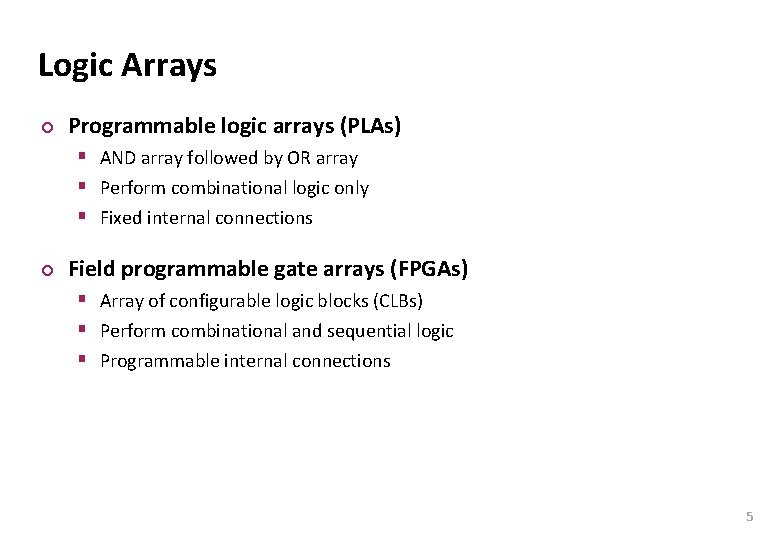 Logic Arrays

Programmable logic arrays (PLAs)
AND array followed by OR array
Perform combinational logic only
Fixed internal connections

Field programmable gate arrays (FPGAs)
Array of configurable logic blocks (CLBs)
Perform combinational and sequential logic
Programmable internal connections

5